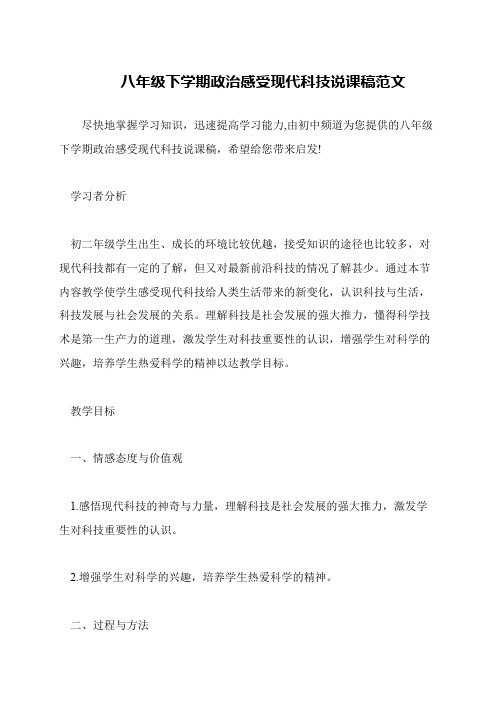 八年级下学期政治感受现代科技说课稿范文

尽快地掌握学习知识，迅速提高学习能力,由初中频道为您提供的八年级下学期政治感受现代科技说课稿，希望给您带来启发!

学习者分析

初二年级学生出生、成长的环境比较优越，接受知识的途径也比较多，对现代科技都有一定的了解，但又对最新前沿科技的情况了解甚少。通过本节内容教学使学生感受现代科技给人类生活带来的新变化，认识科技与生活，科技发展与社会发展的关系。理解科技是社会发展的强大推力，懂得科学技术是第一生产力的道理，激发学生对科技重要性的认识，增强学生对科学的兴趣，培养学生热爱科学的精神以达教学目标。

教学目标

一、情感态度与价值观

1.感悟现代科技的神奇与力量，理解科技是社会发展的强大推力，激发学生对科技重要性的认识。

2.增强学生对科学的兴趣，培养学生热爱科学的精神。

二、过程与方法